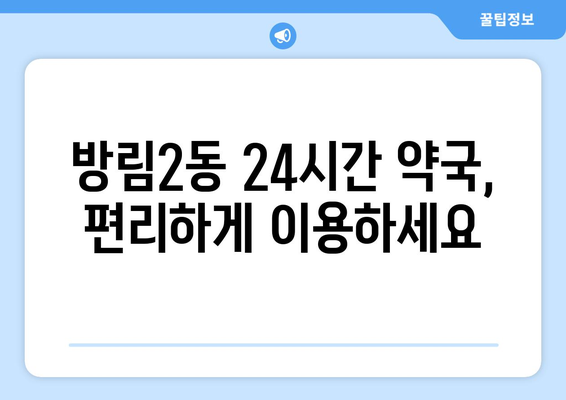 꿀팁정보

방림2동 24시간 약국, 편리하게 이용하세요